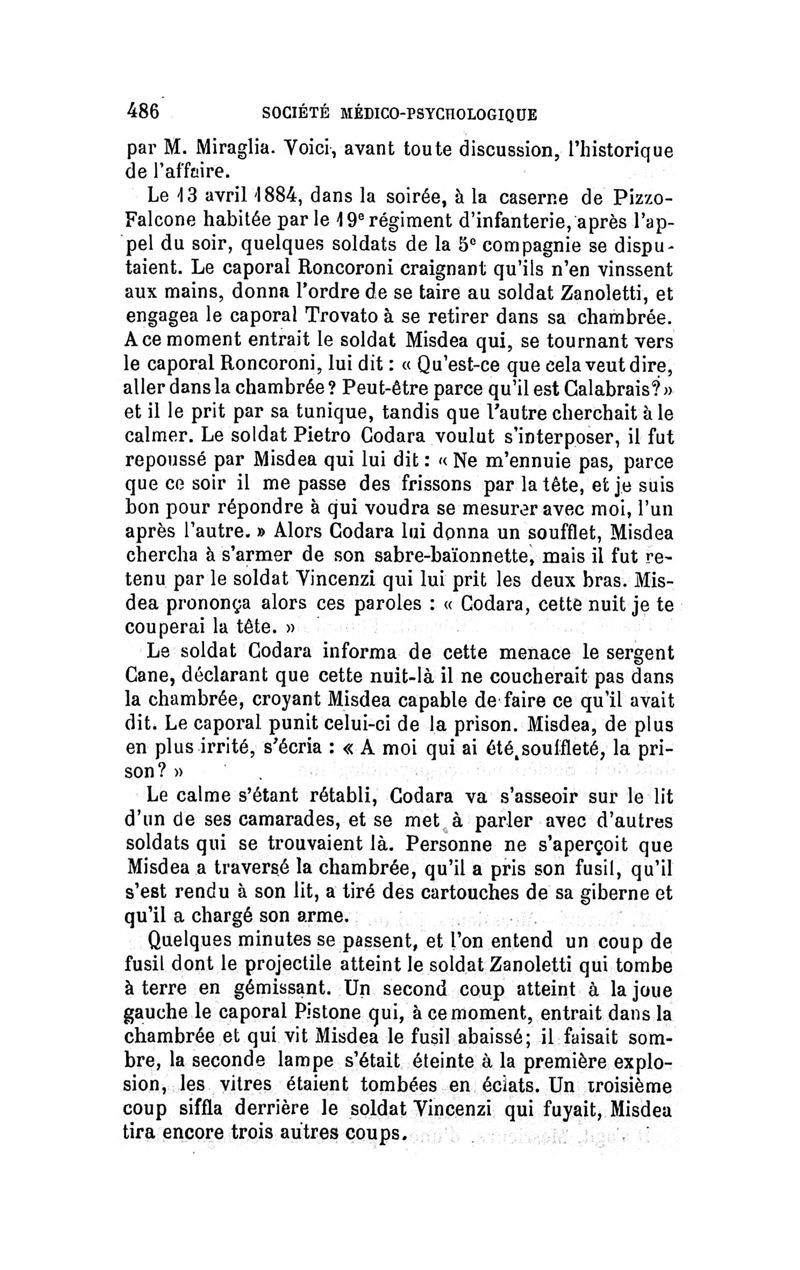 486 SOCIÉTÉ MÉDICO-PSYCHOLOGIQUE

par M. Miraglia. Voici, avant toute discussion, l'historique de l'affaire.

Le 13 avril 1884, dans la soirée, à la caserne de Pizzo-Falcone habitée par le 19e régiment d'infanterie, après l'appel du soir, quelques soldats de la 5e compagnie se disputaient. Le caporal Roncoroni craignant qu'ils n'en vinssent aux mains, donna l'ordre de se taire au soldat Zanoletti, et engagea le caporal Trovato à se retirer dans sa chambrée. A ce moment entrait le soldat Misdea qui, se tournant vers le caporal Roncoroni, lui dit : « Qu'est-ce que cela veut dire, aller dans la chambrée ? Peut-être parce qu'il est Calabrais ? » et il le prit par sa tunique, tandis que l'autre cherchait à le calmer. Le soldat Pietro Codara voulut s'interposer, il fut repoussé par Misdea qui lui dit : « Ne m'ennuie pas, parce que ce soir il me passe des frissons par la tête, et je suis bon pour répondre à qui voudra se mesurer avec moi, l'un après l'autre. » Alors Codara lui donna un soufflet, Misdea chercha à s'armer de son sabre-baïonnette, mais il fut retenu par le soldat Vincenzi qui lui prit les deux bras. Misdea prononça alors ces paroles : « Codara, cette nuit je te couperai la tête. »

Le soldat Codara informa de cette menace le sergent Cane, déclarant que cette nuit-là il ne coucherait pas dans la chambrée, croyant Misdea capable de faire ce qu'il avait dit. Le caporal punit celui-ci de la prison. Misdea, de plus en plus irrité, s'écria : « A moi qui ai été souffleté, la prison ? »

Le calme s'étant rétabli, Codara va s'asseoir sur le lit d'un de ses camarades, et se met à parler avec d'autres soldats qui se trouvaient là. Personne ne s'aperçoit que Misdea a traversé la chambrée, qu'il a pris son fusil, qu'il s'est rendu à son lit, a tiré des cartouches de sa giberne et qu'il a chargé son arme.

Quelques minutes se passent, et l'on entend un coup de fusil dont le projectile atteint le soldat Zanoletti qui tombe à terre en gémissant. Un second coup atteint à la joue gauche le caporal Pistone qui, à ce moment, entrait dans la chambrée et qui vit Misdea le fusil abaissé; il faisait sombre, la seconde lampe s'était éteinte à la première explosion, les vitres étaient tombées en éclats. Un troisième coup siffla derrière le soldat Vincenzi qui fuyait, Misdea tira encore trois autres coups.